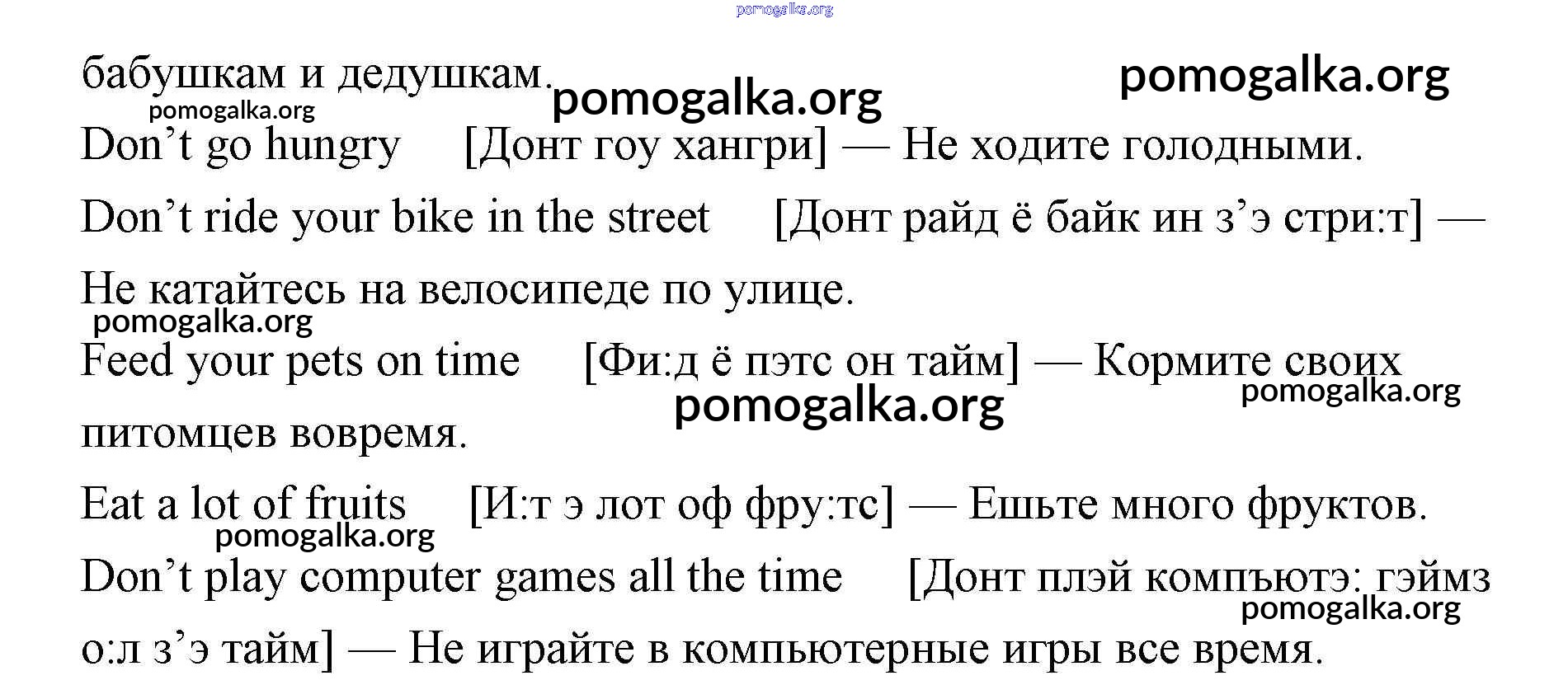 pomogalka.org

бабушкам и дедушкам. pomogalka.org pomogalka.org
pomogalka.org

Don’t go hungry [Донт гоу хангри] — Не ходите голодными.

Don’t ride your bike in the street [Донт райд ё байк ин з’э стри:т] — Не катайтесь на велосипеде по улице.
pomogalka.org

Feed your pets on time [Фи:д ё пэтс он тайм] — Кормите своих питомцев вовремя.
pomogalka.org
pomogalka.org

Eat a lot of fruits [И:т э лот оф фру:тс] — Ешьте много фруктов.
pomogalka.org

Don’t play computer games all the time [Донт плэй компъютэ: гэймз о:л з’э тайм] — Не играйте в компьютерные игры все время.
pomogalka.org